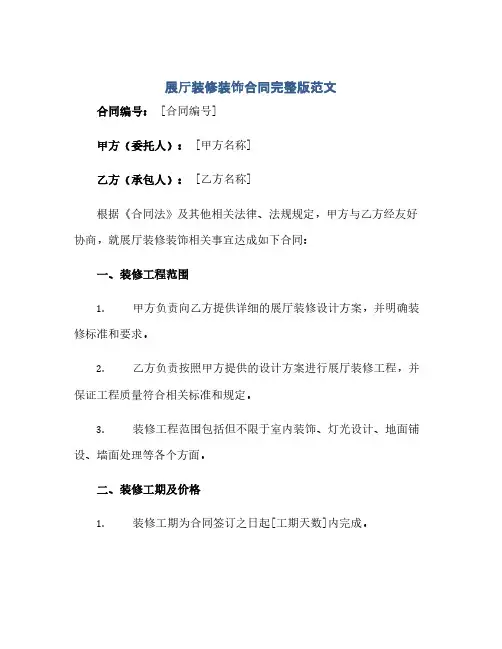 展厅装修装饰合同完整版范文

合同编号：［合同编号］

甲方（委托人）：［甲方名称］

乙方（承包人）：［乙方名称］

根据《合同法》及其他相关法律、法规规定，甲方与乙方经友好协商，就展厅装修装饰相关事宜达成如下合同：

一、装修工程范围

1. 甲方负责向乙方提供详细的展厅装修设计方案，并明确装修标准和要求。

2. 乙方负责按照甲方提供的设计方案进行展厅装修工程，并保证工程质量符合相关标准和规定。

3. 装修工程范围包括但不限于室内装饰、灯光设计、地面铺设、墙面处理等各个方面。

二、装修工期及价格

1. 装修工期为合同签订之日起[工期天数]内完成。